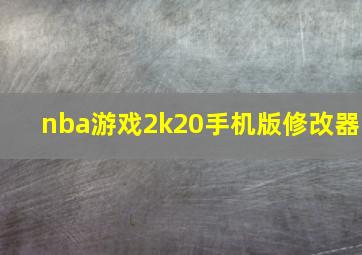 nba游戏2k20手机版修改器